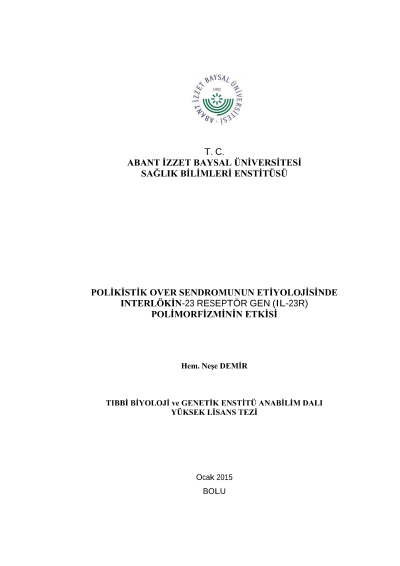 ABANT İZZET BAYSAL ÜNİVERSİTESİ
1992

T. C.
ABANT İZZET BAYSAL ÜNİVERSİTESİ
SAĞLIK BİLİMLERİ ENSTİTÜSÜ

POLİKİSTİK OVER SENDROMUNUN ETİYOLOJİSİNDE INTERLÖKİN-23 RESEPTÖR GEN (IL-23R) POLİMORFİZMİNİN ETKİSİ

Hem. Neşe DEMİR

TIBBİ BİYOLOJİ ve GENETİK ENSTİTÜ ANABİLİM DALI
YÜKSEK LİSANS TEZİ

Ocak 2015
BOLU